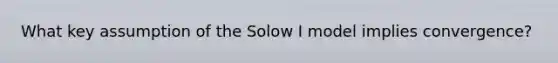 What key assumption of the Solow I model implies convergence?